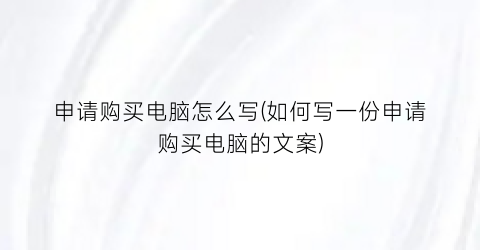 申请购买电脑怎么写(如何写一份申请购买电脑的文案)